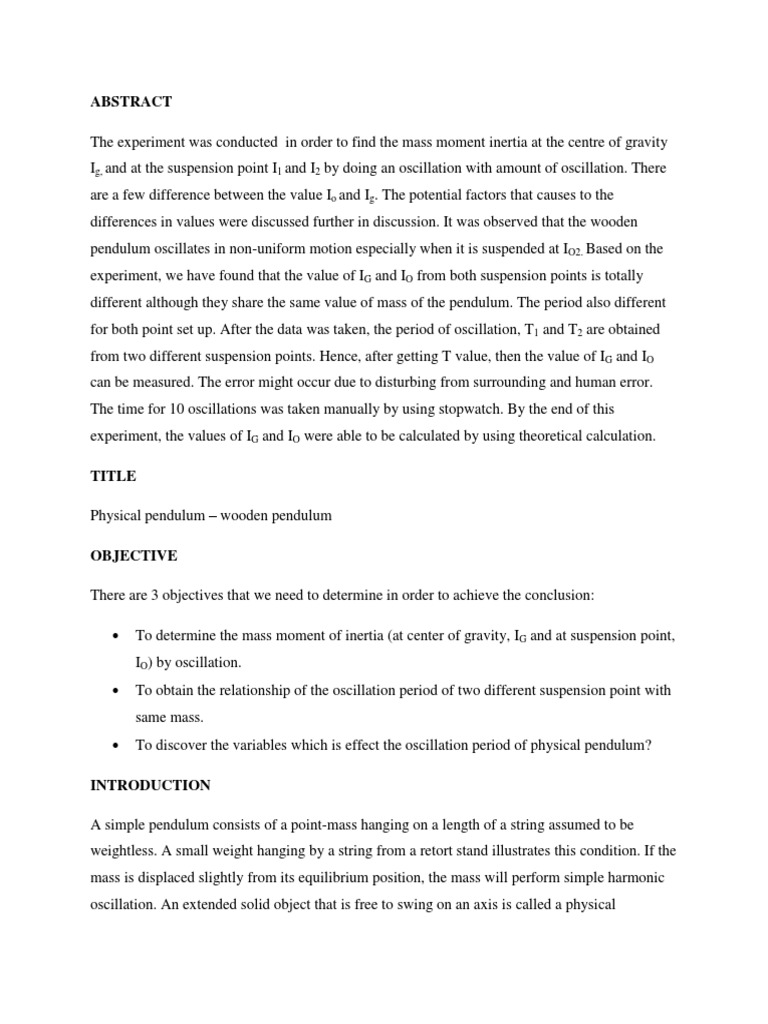 ABSTRACT

The experiment was conducted in order to find the mass moment inertia at the centre of gravity $I_{g,}$ and at the suspension point $I_1$ and $I_2$ by doing an oscillation with amount of oscillation. There are a few difference between the value $I_o$ and $I_g$. The potential factors that causes to the differences in values were discussed further in discussion. It was observed that the wooden pendulum oscillates in non-uniform motion especially when it is suspended at $I_{O2.}$ Based on the experiment, we have found that the value of $I_G$ and $I_O$ from both suspension points is totally different although they share the same value of mass of the pendulum. The period also different for both point set up. After the data was taken, the period of oscillation, $T_1$ and $T_2$ are obtained from two different suspension points. Hence, after getting T value, then the value of $I_G$ and $I_O$ can be measured. The error might occur due to disturbing from surrounding and human error. The time for 10 oscillations was taken manually by using stopwatch. By the end of this experiment, the values of $I_G$ and $I_O$ were able to be calculated by using theoretical calculation.

TITLE

Physical pendulum – wooden pendulum

OBJECTIVE

There are 3 objectives that we need to determine in order to achieve the conclusion:

• To determine the mass moment of inertia (at center of gravity, $I_G$ and at suspension point, $I_O$) by oscillation.
• To obtain the relationship of the oscillation period of two different suspension point with same mass.
• To discover the variables which is effect the oscillation period of physical pendulum?

INTRODUCTION

A simple pendulum consists of a point-mass hanging on a length of a string assumed to be weightless. A small weight hanging by a string from a retort stand illustrates this condition. If the mass is displaced slightly from its equilibrium position, the mass will perform simple harmonic oscillation. An extended solid object that is free to swing on an axis is called a physical